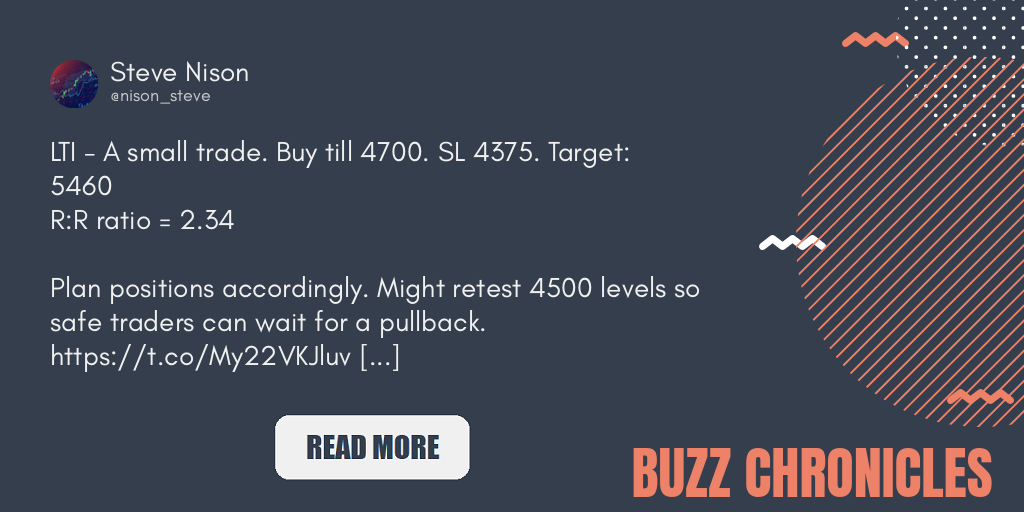 Steve Nison
@nison_steve

LTI - A small trade. Buy till 4700. SL 4375. Target: 5460
R:R ratio = 2.34

Plan positions accordingly. Might retest 4500 levels so safe traders can wait for a pullback. https://t.co/My22VKJluv [...]

READ MORE

BUZZ CHRONICLES